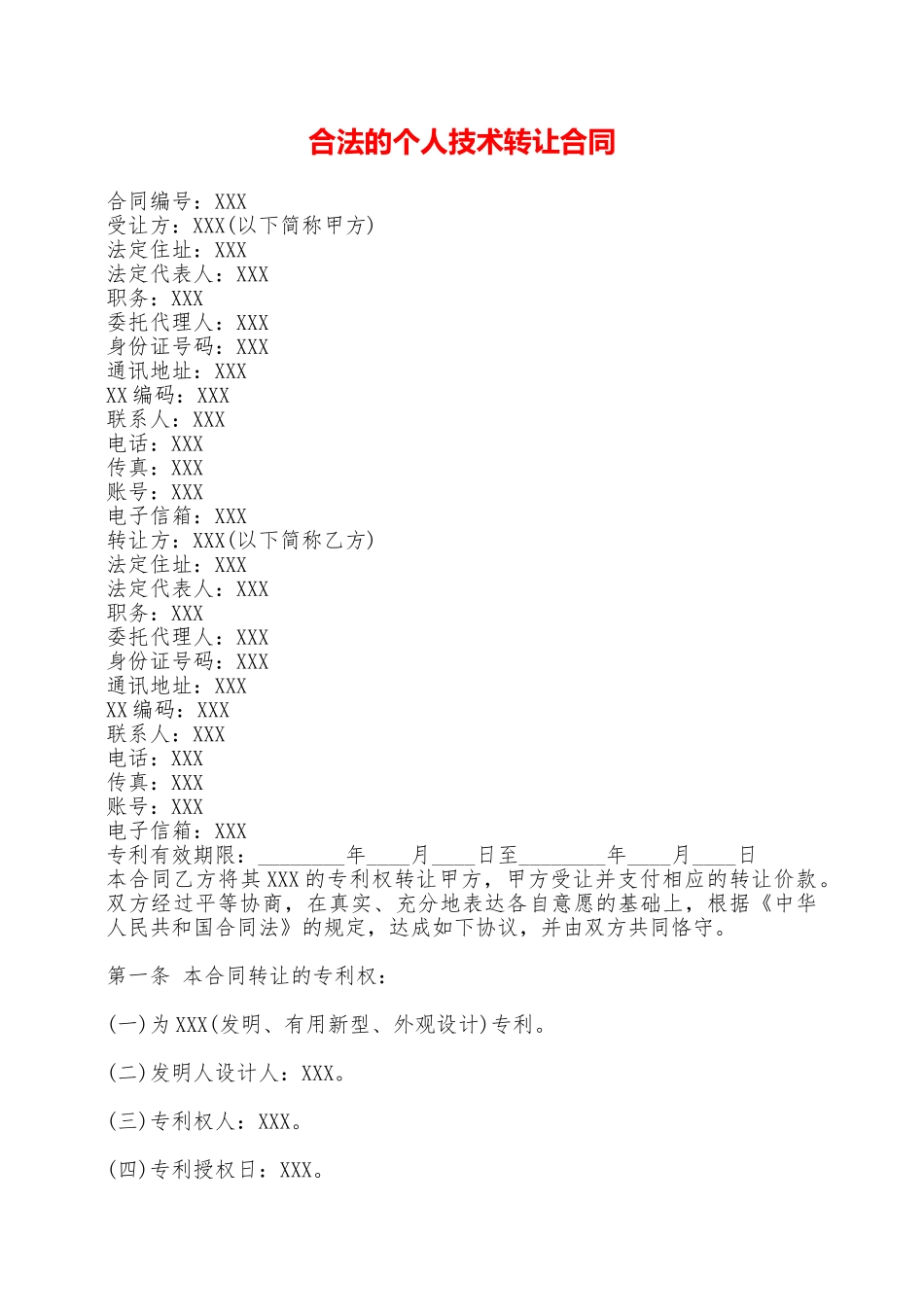 合法的个人技术转让合同

合同编号：XXX
受让方：XXX(以下简称甲方)
法定住址：XXX
法定代表人：XXX
职务：XXX
委托代理人：XXX
身份证号码：XXX
通讯地址：XXX
XX编码：XXX
联系人：XXX
电话：XXX
传真：XXX
账号：XXX
电子信箱：XXX
转让方：XXX(以下简称乙方)
法定住址：XXX
法定代表人：XXX
职务：XXX
委托代理人：XXX
身份证号码：XXX
通讯地址：XXX
XX编码：XXX
联系人：XXX
电话：XXX
传真：XXX
账号：XXX
电子信箱：XXX
专利有效期限：________年____月____日至________年____月____日
本合同乙方将其XXX的专利权转让甲方，甲方受让并支付相应的转让价款。双方经过平等协商，在真实、充分地表达各自意愿的基础上，根据《中华人民共和国合同法》的规定，达成如下协议，并由双方共同恪守。

第一条 本合同转让的专利权：

(一)为XXX(发明、有用新型、外观设计)专利。

(二)发明人设计人：XXX。

(三)专利权人：XXX。

(四)专利授权日：XXX。